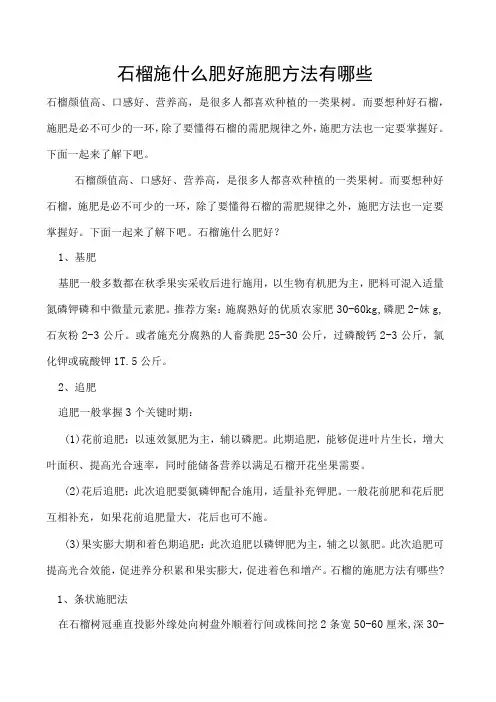 石榴施什么肥好施肥方法有哪些

石榴颜值高、口感好、营养高，是很多人都喜欢种植的一类果树。而要想种好石榴，施肥是必不可少的一环，除了要懂得石榴的需肥规律之外，施肥方法也一定要掌握好。下面一起来了解下吧。

石榴颜值高、口感好、营养高，是很多人都喜欢种植的一类果树。而要想种好石榴，施肥是必不可少的一环，除了要懂得石榴的需肥规律之外，施肥方法也一定要掌握好。下面一起来了解下吧。石榴施什么肥好？

1、基肥

基肥一般多数都在秋季果实采收后进行施用，以生物有机肥为主，肥料可混入适量氮磷钾磷和中微量元素肥。推荐方案：施腐熟好的优质农家肥 30-60kg，磷肥 2-妹 g，石灰粉 2-3 公斤。或者施充分腐熟的人畜粪肥 25-30 公斤，过磷酸钙 2-3 公斤，氯化钾或硫酸钾 1T.5 公斤。

2、追肥

追肥一般掌握 3 个关键时期：

(1)花前追肥：以速效氮肥为主，辅以磷肥。此期追肥，能够促进叶片生长，增大叶面积、提高光合速率，同时能储备营养以满足石榴开花坐果需要。

(2)花后追肥：此次追肥要氮磷钾配合施用，适量补充钾肥。一般花前肥和花后肥互相补充，如果花前追肥量大，花后也可不施。

(3)果实膨大期和着色期追肥：此次追肥以磷钾肥为主，辅之以氮肥。此次追肥可提高光合效能，促进养分积累和果实膨大，促进着色和增产。石榴的施肥方法有哪些?

1、条状施肥法

在石榴树冠垂直投影外缘处向树盘外顺着行间或株间挖 2 条宽 50-60 厘米，深 30-